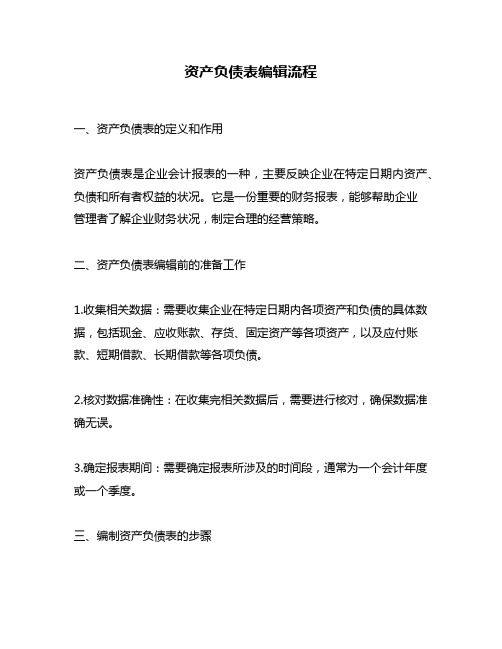 资产负债表编辑流程

一、资产负债表的定义和作用

资产负债表是企业会计报表的一种，主要反映企业在特定日期内资产、负债和所有者权益的状况。它是一份重要的财务报表，能够帮助企业管理者了解企业财务状况，制定合理的经营策略。

二、资产负债表编辑前的准备工作

1.收集相关数据：需要收集企业在特定日期内各项资产和负债的具体数据，包括现金、应收账款、存货、固定资产等各项资产，以及应付账款、短期借款、长期借款等各项负债。

2.核对数据准确性：在收集完相关数据后，需要进行核对，确保数据准确无误。

3.确定报表期间：需要确定报表所涉及的时间段，通常为一个会计年度或一个季度。

三、编制资产负债表的步骤